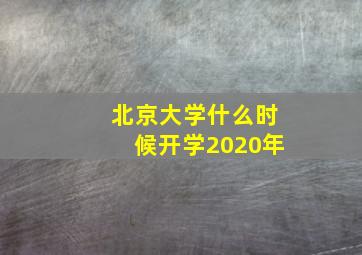 北京大学什么时候开学2020年